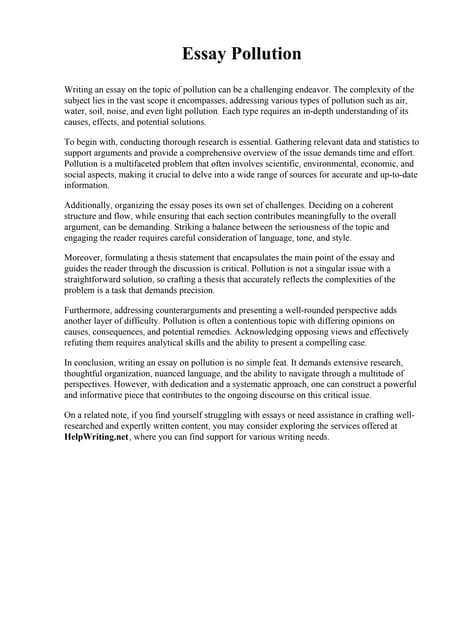 Essay Pollution

Writing an essay on the topic of pollution can be a challenging endeavor. The complexity of the subject lies in the vast scope it encompasses, addressing various types of pollution such as air, water, soil, noise, and even light pollution. Each type requires an in-depth understanding of its causes, effects, and potential solutions.

To begin with, conducting thorough research is essential. Gathering relevant data and statistics to support arguments and provide a comprehensive overview of the issue demands time and effort. Pollution is a multifaceted problem that often involves scientific, environmental, economic, and social aspects, making it crucial to delve into a wide range of sources for accurate and up-to-date information.

Additionally, organizing the essay poses its own set of challenges. Deciding on a coherent structure and flow, while ensuring that each section contributes meaningfully to the overall argument, can be demanding. Striking a balance between the seriousness of the topic and engaging the reader requires careful consideration of language, tone, and style.

Moreover, formulating a thesis statement that encapsulates the main point of the essay and guides the reader through the discussion is critical. Pollution is not a singular issue with a straightforward solution, so crafting a thesis that accurately reflects the complexities of the problem is a task that demands precision.

Furthermore, addressing counterarguments and presenting a well-rounded perspective adds another layer of difficulty. Pollution is often a contentious topic with differing opinions on causes, consequences, and potential remedies. Acknowledging opposing views and effectively refuting them requires analytical skills and the ability to present a compelling case.

In conclusion, writing an essay on pollution is no simple feat. It demands extensive research, thoughtful organization, nuanced language, and the ability to navigate through a multitude of perspectives. However, with dedication and a systematic approach, one can construct a powerful and informative piece that contributes to the ongoing discourse on this critical issue.

On a related note, if you find yourself struggling with essays or need assistance in crafting well-researched and expertly written content, you may consider exploring the services offered at HelpWriting.net, where you can find support for various writing needs.